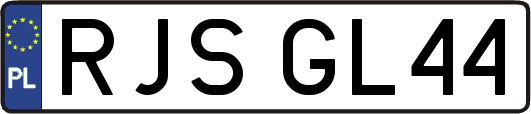 PL
RJS GL44